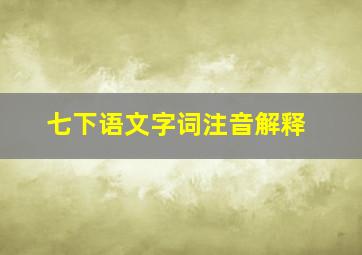 七下语文字词注音解释